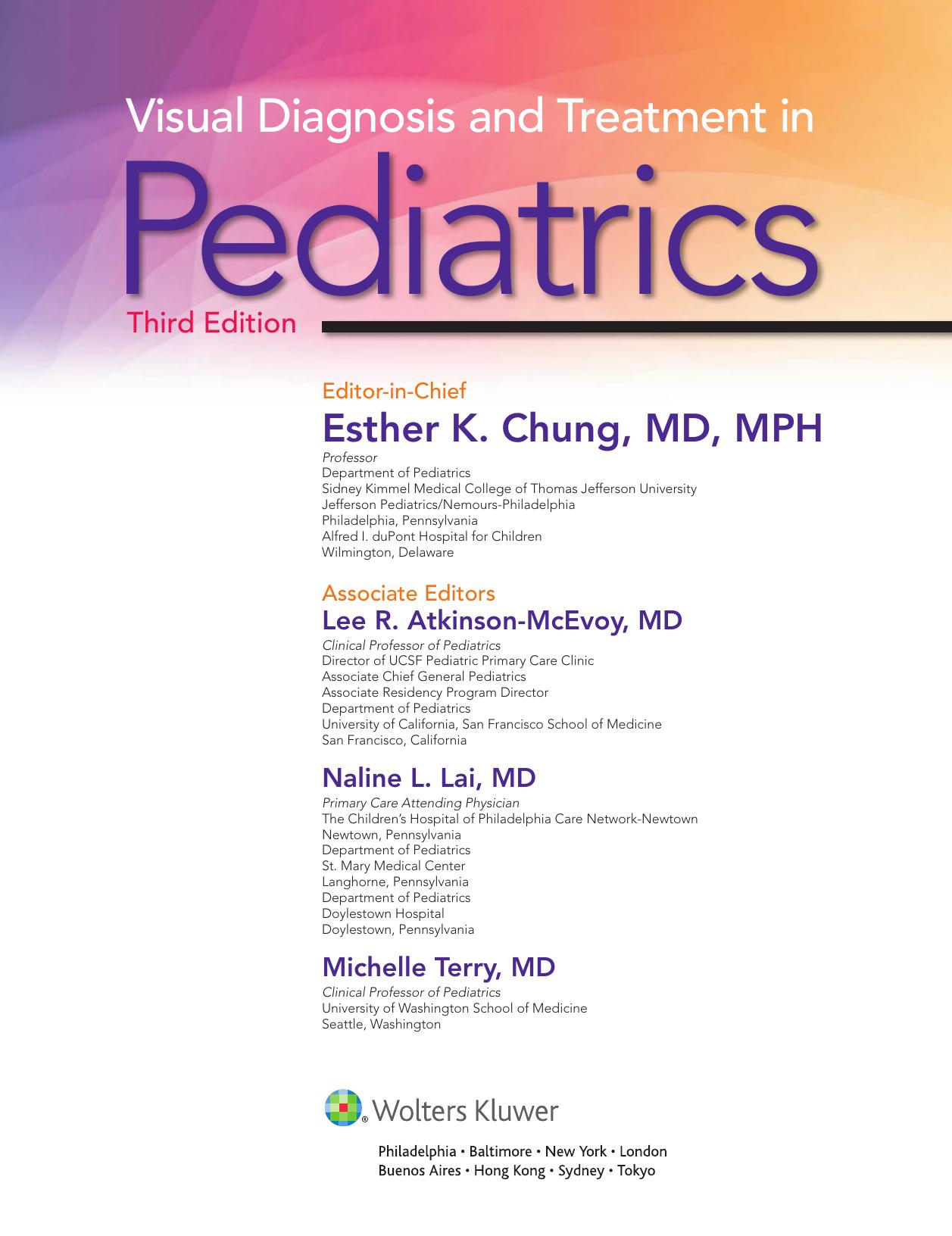 Visual Diagnosis and Treatment in

Pediatrics

Third Edition

Editor-in-Chief

Esther K. Chung, MD, MPH

Professor
Department of Pediatrics
Sidney Kimmel Medical College of Thomas Jefferson University
Jefferson Pediatrics/Nemours-Philadelphia
Philadelphia, Pennsylvania
Alfred I. duPont Hospital for Children
Wilmington, Delaware

Associate Editors

Lee R. Atkinson-McEvoy, MD

Clinical Professor of Pediatrics
Director of UCSF Pediatric Primary Care Clinic
Associate Chief General Pediatrics
Associate Residency Program Director
Department of Pediatrics
University of California, San Francisco School of Medicine
San Francisco, California

Naline L. Lai, MD

Primary Care Attending Physician
The Children's Hospital of Philadelphia Care Network-Newtown
Newtown, Pennsylvania
Department of Pediatrics
St. Mary Medical Center
Langhorne, Pennsylvania
Department of Pediatrics
Doylestown Hospital
Doylestown, Pennsylvania

Michelle Terry, MD

Clinical Professor of Pediatrics
University of Washington School of Medicine
Seattle, Washington

Wolters Kluwer

Philadelphia • Baltimore • New York • London
Buenos Aires • Hong Kong • Sydney • Tokyo